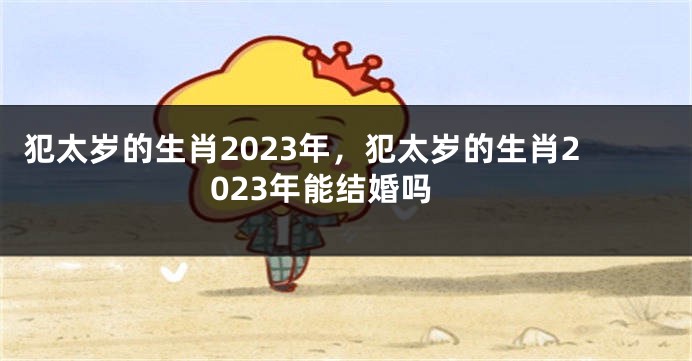 犯太岁的生肖2023年，犯太岁的生肖2023年能结婚吗